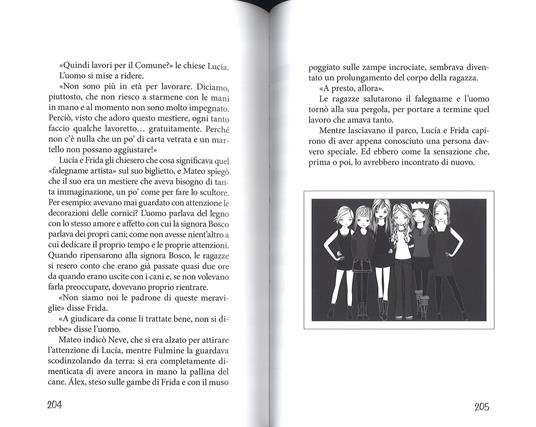 «Quindi lavori per il Comune?» le chiese Lucía. L'uomo si mise a ridere.

«Non sono più in età per lavorare. Diciamo, piuttosto, che non riesco a starmene con le mani in mano e al momento non sono molto impegnato. Perciò, visto che adoro questo mestiere, ogni tanto faccio qualche lavoretto… gratuitamente. Perché non c'è nulla che un po' di carta vetrata e un martello non possano aggiustare!»

Lucía e Frida gli chiesero che cosa significava quel «falegname artista» sul suo biglietto, e Mateo spiegò che il suo era un mestiere che aveva bisogno di tanta immaginazione, un po' come per fare lo scultore. Per esempio: avevano mai guardato con attenzione le decorazioni delle cornici? L'uomo parlava del legno con lo stesso amore e affetto con cui la signora Bosco parlava dei propri cani; come non avesse nient'altro a cui dedicare il proprio tempo e le proprie attenzioni. Quando ripensarono alla signora Bosco, le ragazze si resero conto che erano già passate quasi due ore da quando erano uscite con i cani e, se non volevano farla preoccupare, dovevano proprio rientrare.

«Non siamo noi le padrone di queste meraviglie» disse Frida.

«A giudicare da come li trattate bene, non si direbbe» disse l'uomo.

Mateo indicò Neve, che si era alzato per attirare l'attenzione di Lucía, mentre Fulmine la guardava scodinzolando da terra: si era completamente dimenticata di avere ancora in mano la pallina del cane. Álex, steso sulle gambe di Frida e con il muso

204

poggiato sulle zampe incrociate, sembrava diventato un prolungamento del corpo della ragazza.

«A presto, allora».

Le ragazze salutarono il falegname e l'uomo tornò alla sua pergola, per portare a termine quel lavoro che amava tanto.

Mentre lasciavano il parco, Lucía e Frida capirono di aver appena conosciuto una persona davvero speciale. Ed ebbero come la sensazione che, prima o poi, lo avrebbero incontrato di nuovo.

205